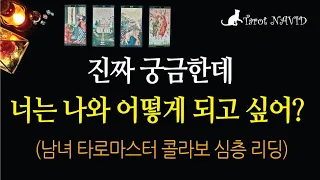 Tarot NAVID

진짜 궁금한데

너는 나와 어떻게 되고 싶어?

(남녀 타로마스터 콜라보 심층 리딩)